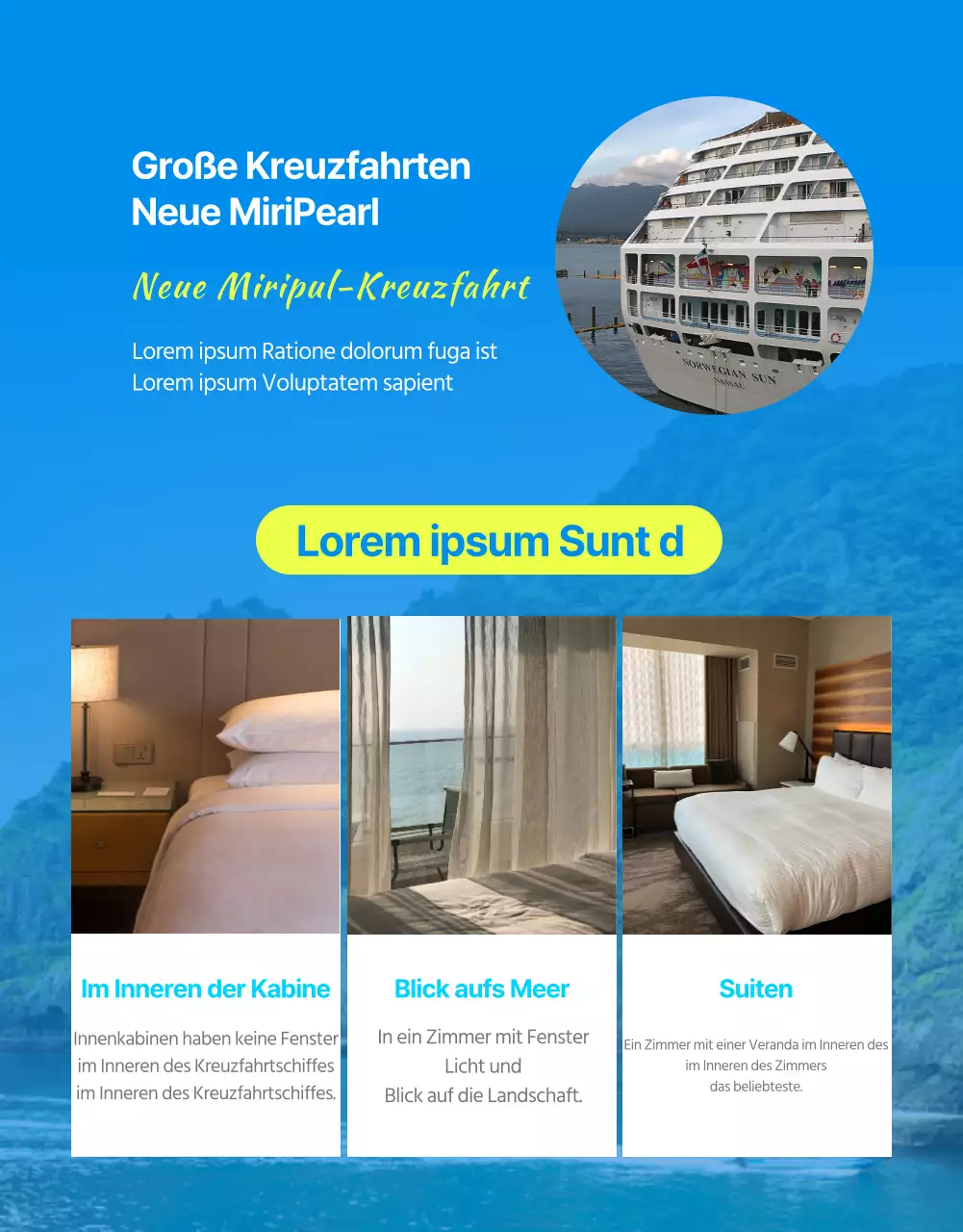 Große Kreuzfahrten
Neue MiriPearl

Neue Miripul-Kreuzfahrt

Lorem ipsum Ratione dolorum fuga ist
Lorem ipsum Voluptatem sapient

NORWEGIAN SUN
NASSAU

Lorem ipsum Sunt d

Im Inneren der Kabine

Innenkabinen haben keine Fenster im Inneren des Kreuzfahrtschiffes im Inneren des Kreuzfahrtschiffes.

Blick aufs Meer

In ein Zimmer mit Fenster Licht und Blick auf die Landschaft.

Suiten

Ein Zimmer mit einer Veranda im Inneren des im Inneren des Zimmers das beliebteste.